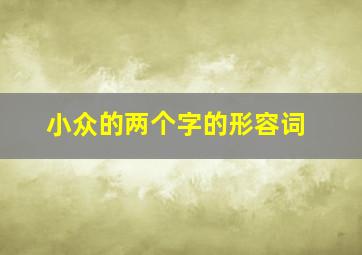 小众的两个字的形容词